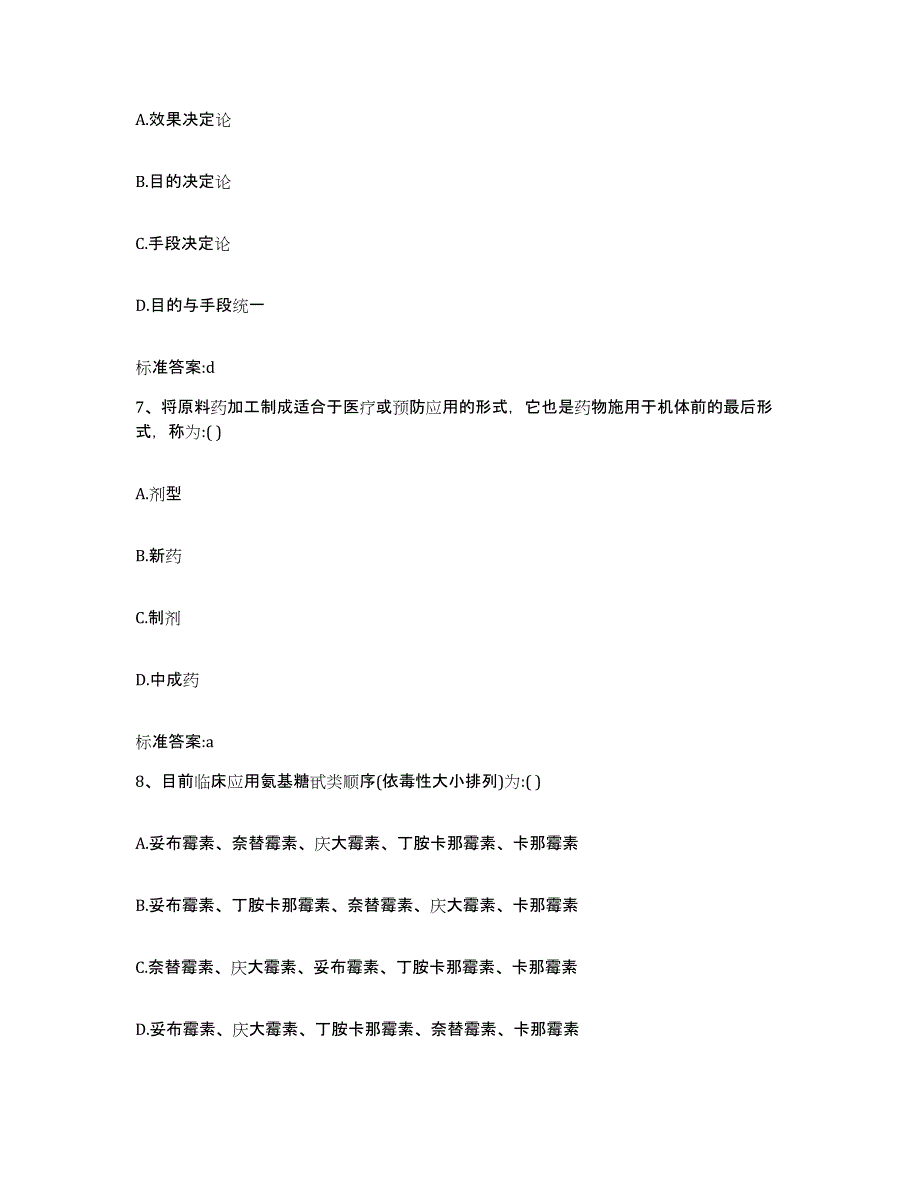 A.效果决定论

B.目的决定论

C.手段决定论

D.目的与手段统一

标准答案:d

7、将原料药加工制成适合于医疗或预防应用的形式，它也是药物施用于机体前的最后形式，称为:( )

A.剂型

B.新药

C.制剂

D.中成药

标准答案:a

8、目前临床应用氨基糖甙类顺序(依毒性大小排列)为:( )

A.妥布霉素、奈替霉素、庆大霉素、丁胺卡那霉素、卡那霉素

B.妥布霉素、丁胺卡那霉素、奈替霉素、庆大霉素、卡那霉素

C.奈替霉素、庆大霉素、妥布霉素、丁胺卡那霉素、卡那霉素

D.妥布霉素、庆大霉素、丁胺卡那霉素、奈替霉素、卡那霉素